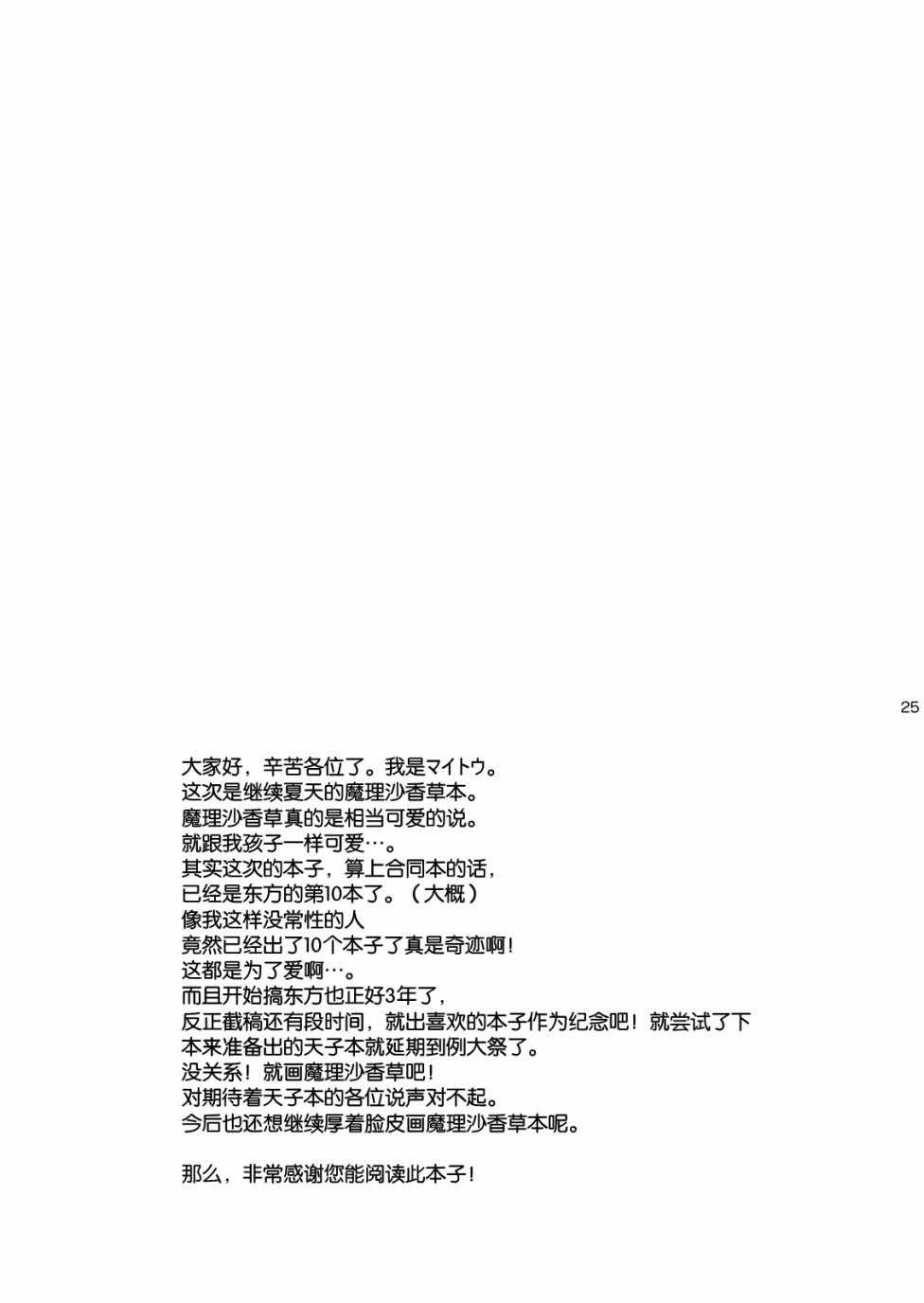 25

大家好，辛苦各位了。我是マイトウ。
这次是继续夏天的魔理沙香草本。
魔理沙香草真的是相当可爱的说。
就跟我孩子一样可爱…。
其实这次的本子，算上合同本的话，
已经是东方的第10本了。（大概）
像我这样没常性的人
竟然已经出了10个本子了真是奇迹啊！
这都是为了爱啊…。
而且开始搞东方也正好3年了，
反正截稿还有段时间，就出喜欢的本子作为纪念吧！就尝试了下
本来准备出的天子本就延期到例大祭了。
没关系！就画魔理沙香草吧！
对期待着天子本的各位说声对不起。
今后也还想继续厚着脸皮画魔理沙香草本呢。

那么，非常感谢您能阅读此本子！